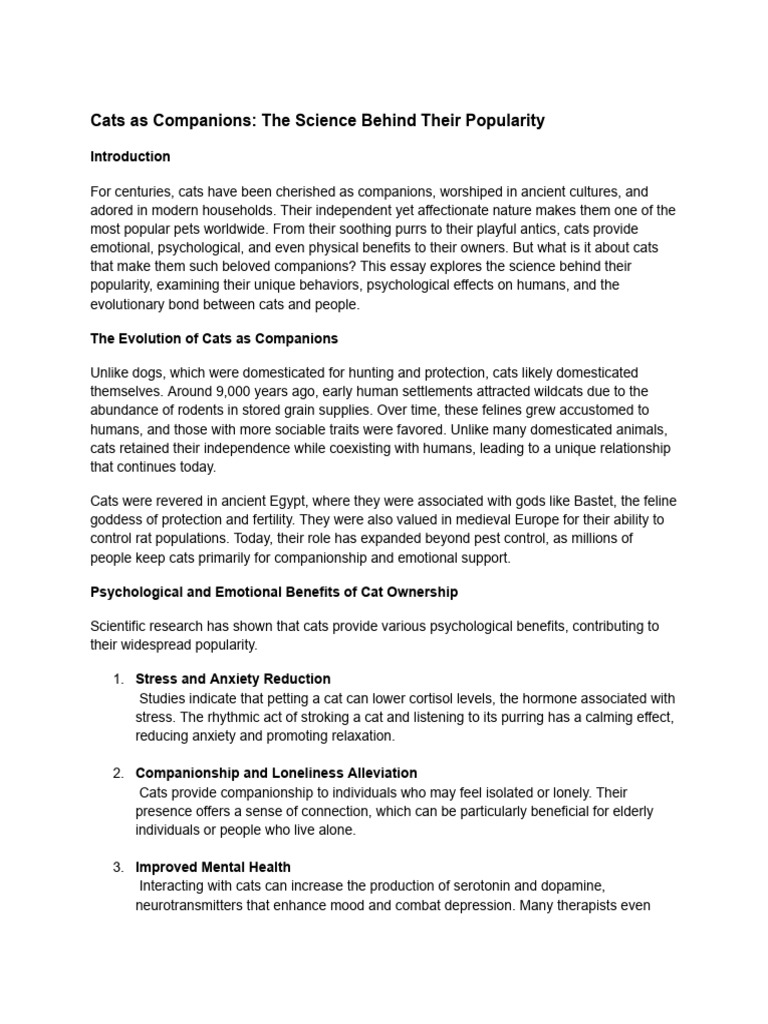 Cats as Companions: The Science Behind Their Popularity

Introduction

For centuries, cats have been cherished as companions, worshiped in ancient cultures, and adored in modern households. Their independent yet affectionate nature makes them one of the most popular pets worldwide. From their soothing purrs to their playful antics, cats provide emotional, psychological, and even physical benefits to their owners. But what is it about cats that make them such beloved companions? This essay explores the science behind their popularity, examining their unique behaviors, psychological effects on humans, and the evolutionary bond between cats and people.

The Evolution of Cats as Companions

Unlike dogs, which were domesticated for hunting and protection, cats likely domesticated themselves. Around 9,000 years ago, early human settlements attracted wildcats due to the abundance of rodents in stored grain supplies. Over time, these felines grew accustomed to humans, and those with more sociable traits were favored. Unlike many domesticated animals, cats retained their independence while coexisting with humans, leading to a unique relationship that continues today.

Cats were revered in ancient Egypt, where they were associated with gods like Bastet, the feline goddess of protection and fertility. They were also valued in medieval Europe for their ability to control rat populations. Today, their role has expanded beyond pest control, as millions of people keep cats primarily for companionship and emotional support.

Psychological and Emotional Benefits of Cat Ownership

Scientific research has shown that cats provide various psychological benefits, contributing to their widespread popularity.

1. Stress and Anxiety Reduction
Studies indicate that petting a cat can lower cortisol levels, the hormone associated with stress. The rhythmic act of stroking a cat and listening to its purring has a calming effect, reducing anxiety and promoting relaxation.

2. Companionship and Loneliness Alleviation
Cats provide companionship to individuals who may feel isolated or lonely. Their presence offers a sense of connection, which can be particularly beneficial for elderly individuals or people who live alone.

3. Improved Mental Health
Interacting with cats can increase the production of serotonin and dopamine, neurotransmitters that enhance mood and combat depression. Many therapists even